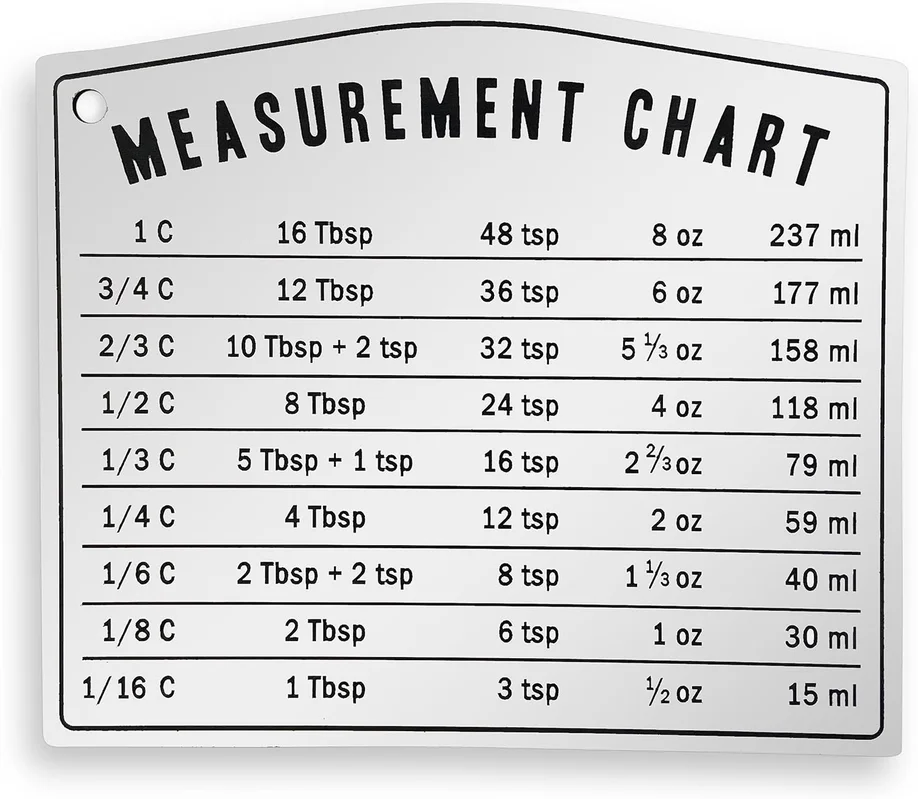 MEASUREMENT CHART

| 1 C | 16 Tbsp | 48 tsp | 8 oz | 237 ml |
|---|---|---|---|---|
| 3/4 C | 12 Tbsp | 36 tsp | 6 oz | 177 ml |
| 2/3 C | 10 Tbsp + 2 tsp | 32 tsp | 5 ⅓ oz | 158 ml |
| 1/2 C | 8 Tbsp | 24 tsp | 4 oz | 118 ml |
| 1/3 C | 5 Tbsp + 1 tsp | 16 tsp | 2 ⅔ oz | 79 ml |
| 1/4 C | 4 Tbsp | 12 tsp | 2 oz | 59 ml |
| 1/6 C | 2 Tbsp + 2 tsp | 8 tsp | 1 ⅓ oz | 40 ml |
| 1/8 C | 2 Tbsp | 6 tsp | 1 oz | 30 ml |
| 1/16 C | 1 Tbsp | 3 tsp | ½ oz | 15 ml |